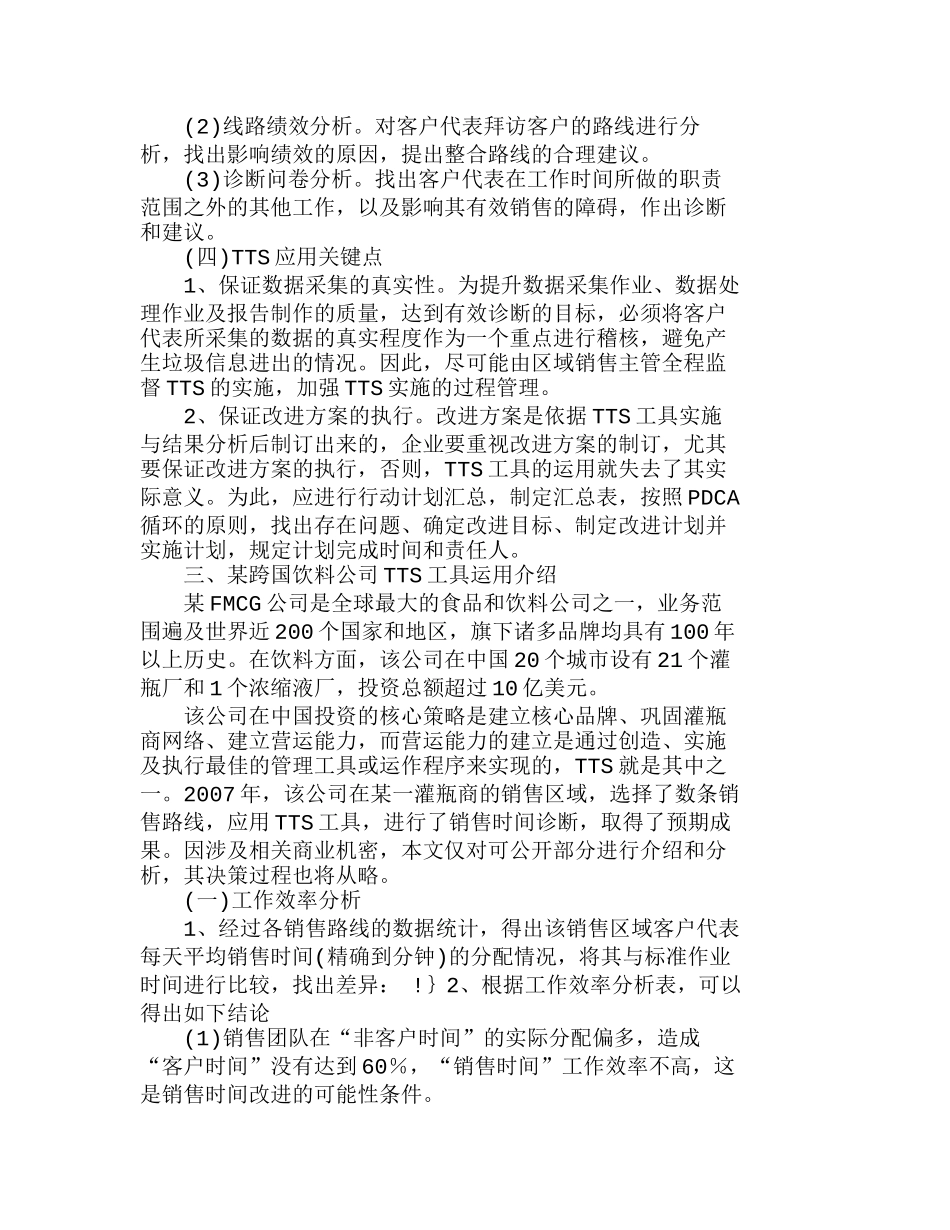 (2)线路绩效分析。对客户代表拜访客户的路线进行分析，找出影响绩效的原因，提出整合路线的合理建议。

(3)诊断问卷分析。找出客户代表在工作时间所做的职责范围之外的其他工作，以及影响其有效销售的障碍，作出诊断和建议。

(四)TTS应用关键点

1、保证数据采集的真实性。为提升数据采集作业、数据处理作业及报告制作的质量，达到有效诊断的目标，必须将客户代表所采集的数据的真实程度作为一个重点进行稽核，避免产生垃圾信息进出的情况。因此，尽可能由区域销售主管全程监督TTS的实施，加强TTS实施的过程管理。

2、保证改进方案的执行。改进方案是依据TTS工具实施与结果分析后制订出来的，企业要重视改进方案的制订，尤其要保证改进方案的执行，否则，TTS工具的运用就失去了其实际意义。为此，应进行行动计划汇总，制定汇总表，按照PDCA循环的原则，找出存在问题、确定改进目标、制定改进计划并实施计划，规定计划完成时间和责任人。

三、某跨国饮料公司TTS工具运用介绍

某FMCG公司是全球最大的食品和饮料公司之一，业务范围遍及世界近200个国家和地区，旗下诸多品牌均具有100年以上历史。在饮料方面，该公司在中国20个城市设有21个灌瓶厂和1个浓缩液厂，投资总额超过10亿美元。

该公司在中国投资的核心策略是建立核心品牌、巩固灌瓶商网络、建立营运能力，而营运能力的建立是通过创造、实施及执行最佳的管理工具或运作程序来实现的，TTS就是其中之一。2007年，该公司在某一灌瓶商的销售区域，选择了数条销售路线，应用TTS工具，进行了销售时间诊断，取得了预期成果。因涉及相关商业机密，本文仅对可公开部分进行介绍和分析，其决策过程也将从略。

(一)工作效率分析

1、经过各销售路线的数据统计，得出该销售区域客户代表每天平均销售时间(精确到分钟)的分配情况，将其与标准作业时间进行比较，找出差异： !｝2、根据工作效率分析表，可以得出如下结论

(1)销售团队在“非客户时间”的实际分配偏多，造成“客户时间”没有达到60%，“销售时间”工作效率不高，这是销售时间改进的可能性条件。